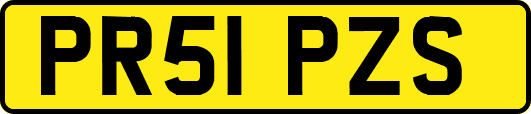 PR51 PZS